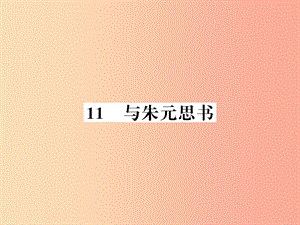 11　与朱元思书